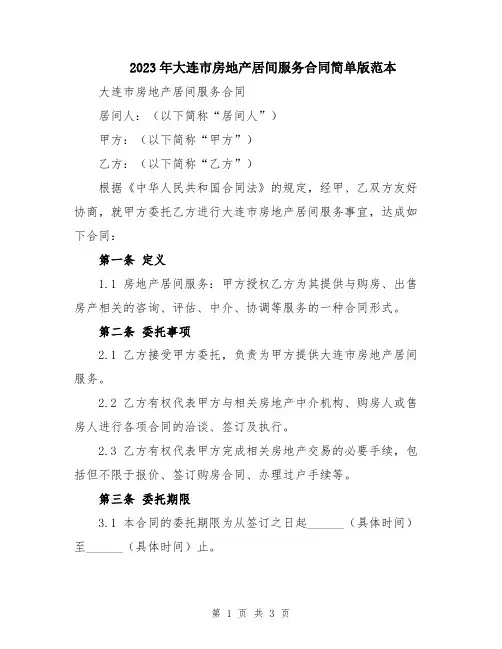 2023年大连市房地产居间服务合同简单版范本

大连市房地产居间服务合同

居间人：（以下简称“居间人”）

甲方：（以下简称“甲方”）

乙方：（以下简称“乙方”）

根据《中华人民共和国合同法》的规定，经甲、乙双方友好协商，就甲方委托乙方进行大连市房地产居间服务事宜，达成如下合同：

第一条 定义

1.1 房地产居间服务：甲方授权乙方为其提供与购房、出售房产相关的咨询、评估、中介、协调等服务的一种合同形式。

第二条 委托事项

2.1 乙方接受甲方委托，负责为甲方提供大连市房地产居间服务。

2.2 乙方有权代表甲方与相关房地产中介机构、购房人或售房人进行各项合同的洽谈、签订及执行。

2.3 乙方有权代表甲方完成相关房地产交易的必要手续，包括但不限于报价、签订购房合同、办理过户手续等。

第三条 委托期限

3.1 本合同的委托期限为从签订之日起______（具体时间）至______（具体时间）止。

第 1 页 共 3 页